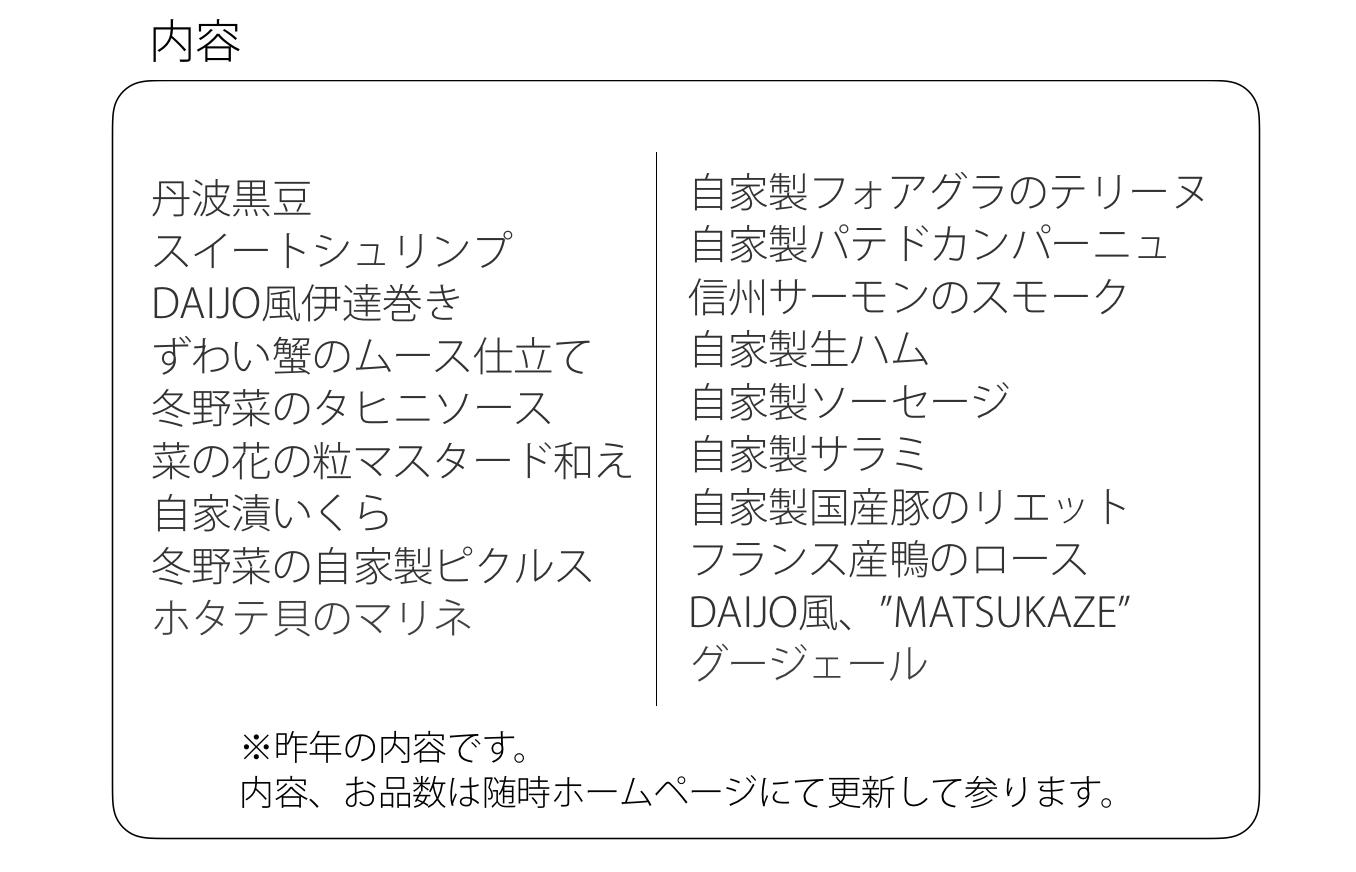 内容

丹波黒豆
スイートシュリンプ
DAIJO風伊達巻き
ずわい蟹のムース仕立て
冬野菜のタヒニソース
菜の花の粒マスタード和え
自家漬いくら
冬野菜の自家製ピクルス
ホタテ貝のマリネ

自家製フォアグラのテリーヌ
自家製パテドカンパーニュ
信州サーモンのスモーク
自家製生ハム
自家製ソーセージ
自家製サラミ
自家製国産豚のリエット
フランス産鴨のロース
DAIJO風、"MATSUKAZE"
グージェール

※昨年の内容です。
内容、お品数は随時ホームページにて更新して参ります。